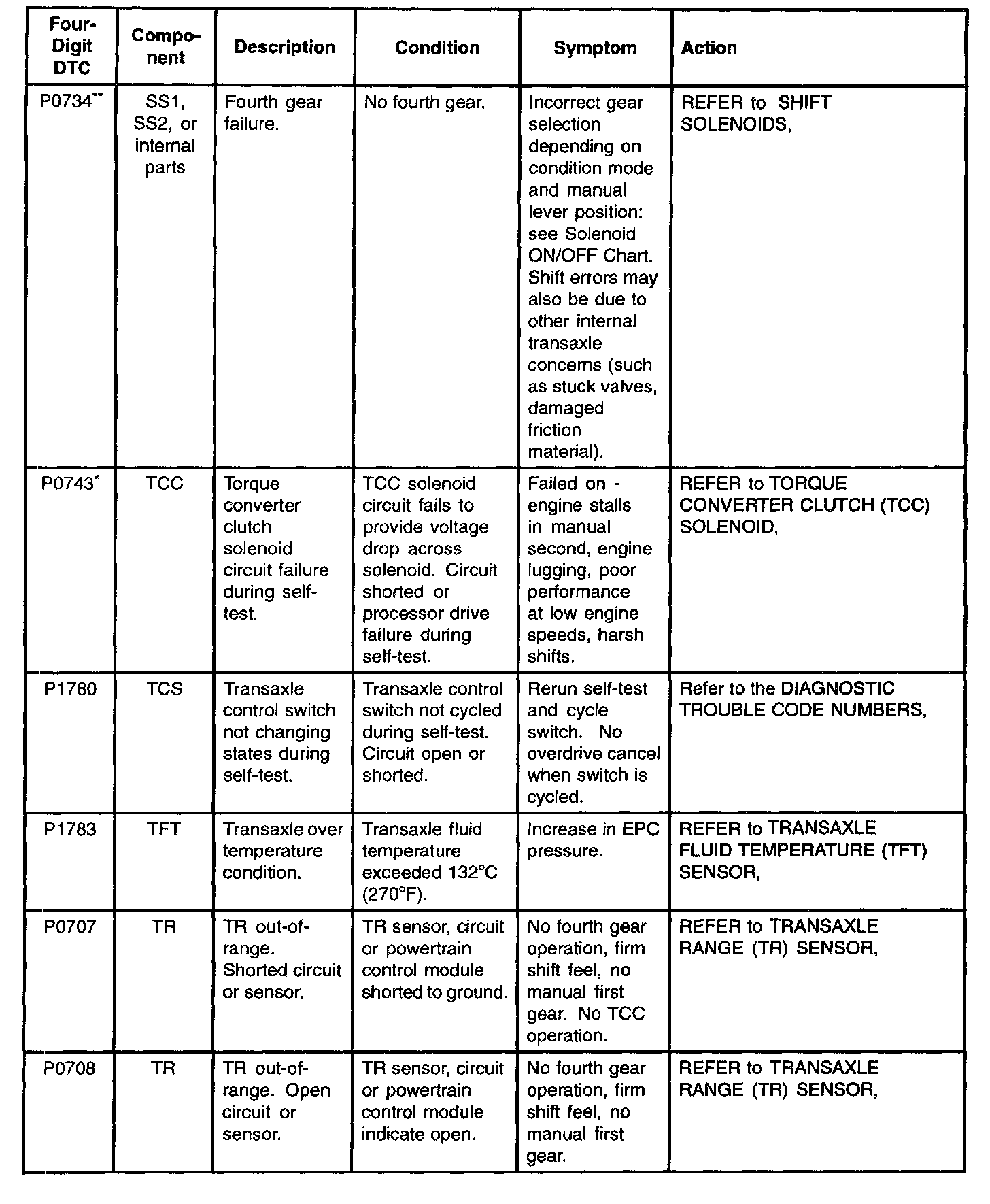 | Four-Digit DTC | Component | Description | Condition | Symptom | Action |
|---|---|---|---|---|---|
| P0734** | SS1, SS2, or internal parts | Fourth gear failure. | No fourth gear. | Incorrect gear selection depending on condition mode and manual lever position: see Solenoid ON/OFF Chart. Shift errors may also be due to other internal transaxle concerns (such as stuck valves, damaged friction material). | REFER to SHIFT SOLENOIDS, |
| P0743* | TCC | Torque converter clutch solenoid circuit failure during self-test. | TCC solenoid circuit fails to provide voltage drop across solenoid. Circuit shorted or processor drive failure during self-test. | Failed on - engine stalls in manual second, engine lugging, poor performance at low engine speeds, harsh shifts. | REFER to TORQUE CONVERTER CLUTCH (TCC) SOLENOID, |
| P1780 | TCS | Transaxle control switch not changing states during self-test. | Transaxle control switch not cycled during self-test. Circuit open or shorted. | Rerun self-test and cycle switch. No overdrive cancel when switch is cycled. | Refer to the DIAGNOSTIC TROUBLE CODE NUMBERS, |
| P1783 | TFT | Transaxle over temperature condition. | Transaxle fluid temperature exceeded 132°C (270°F). | Increase in EPC pressure. | REFER to TRANSAXLE FLUID TEMPERATURE (TFT) SENSOR, |
| P0707 | TR | TR out-of-range. Shorted circuit or sensor. | TR sensor, circuit or powertrain control module shorted to ground. | No fourth gear operation, firm shift feel, no manual first gear. No TCC operation. | REFER to TRANSAXLE RANGE (TR) SENSOR, |
| P0708 | TR | TR out-of-range. Open circuit or sensor. | TR sensor, circuit or powertrain control module indicate open. | No fourth gear operation, firm shift feel, no manual first gear. | REFER to TRANSAXLE RANGE (TR) SENSOR, |